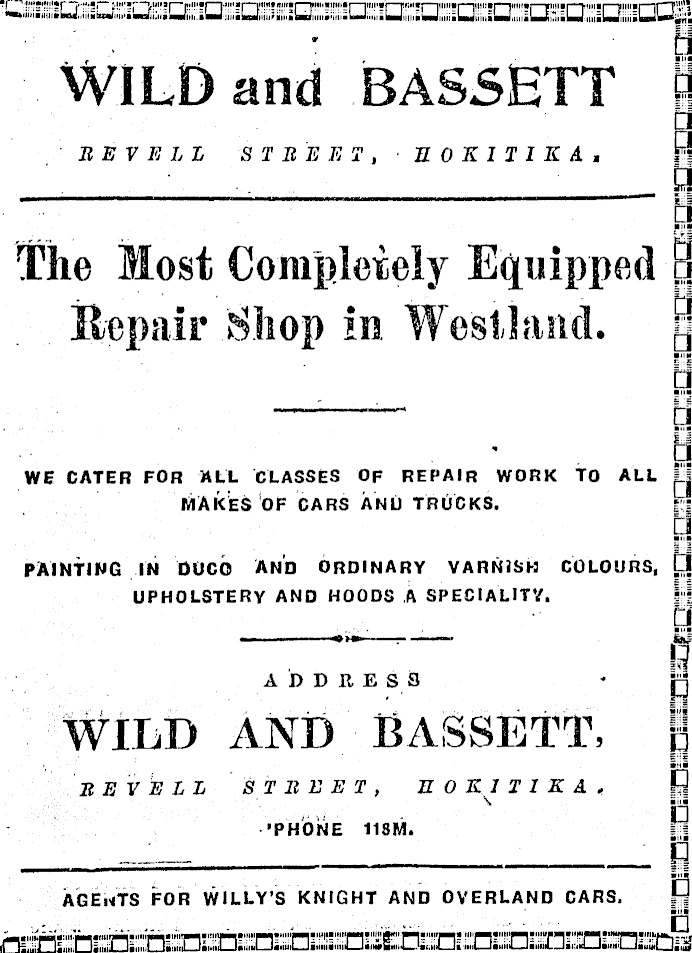 WILD and BASSETT

REVELL STREET, HOKITIKA.

The Most Completely Equipped Repair Shop in Westland.

WE CATER FOR ALL CLASSES OF REPAIR WORK TO ALL MAKES OF CARS AND TRUCKS.

PAINTING IN DUCO AND ORDINARY VARNISH COLOURS, UPHOLSTERY AND HOODS A SPECIALITY.

ADDRESS

WILD AND BASSETT,

REVELL STREET, HOKITIKA.

'PHONE 118M.

AGENTS FOR WILLY'S KNIGHT AND OVERLAND CARS.